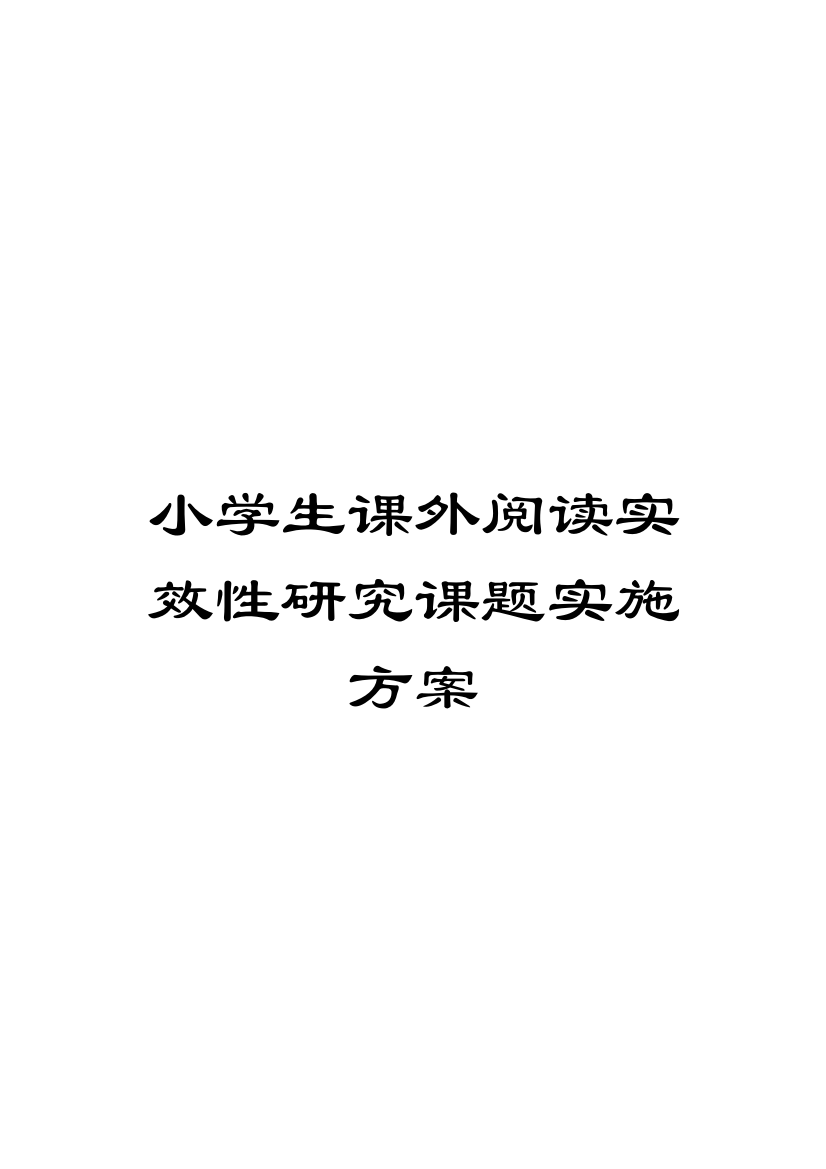 小学生课外阅读实效性研究课题实施方案